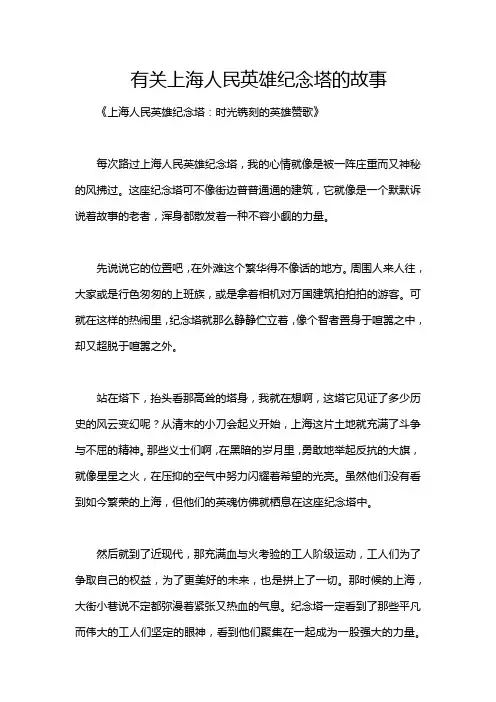 有关上海人民英雄纪念塔的故事

《上海人民英雄纪念塔：时光镌刻的英雄赞歌》

每次路过上海人民英雄纪念塔，我的心情就像是被一阵庄重而又神秘的风拂过。这座纪念塔可不像街边普普通通的建筑，它就像是一个默默诉说着故事的老者，浑身都散发着一种不容小觑的力量。

先说说它的位置吧，在外滩这个繁华得不像话的地方。周围人来人往，大家或是行色匆匆的上班族，或是拿着相机对万国建筑拍拍拍的游客。可就在这样的热闹里，纪念塔就那么静静伫立着，像个智者置身于喧嚣之中，却又超脱于喧嚣之外。

站在塔下，抬头看那高耸的塔身，我就在想啊，这塔它见证了多少历史的风云变幻呢？从清末的小刀会起义开始，上海这片土地就充满了斗争与不屈的精神。那些义士们啊，在黑暗的岁月里，勇敢地举起反抗的大旗，就像星星之火，在压抑的空气中努力闪耀着希望的光亮。虽然他们没有看到如今繁荣的上海，但他们的英魂仿佛就栖息在这座纪念塔中。

然后就到了近现代，那充满血与火考验的工人阶级运动，工人们为了争取自己的权益，为了更美好的未来，也是拼上了一切。那时候的上海，大街小巷说不定都弥漫着紧张又热血的气息。纪念塔一定看到了那些平凡而伟大的工人们坚定的眼神，看到他们聚集在一起成为一股强大的力量。